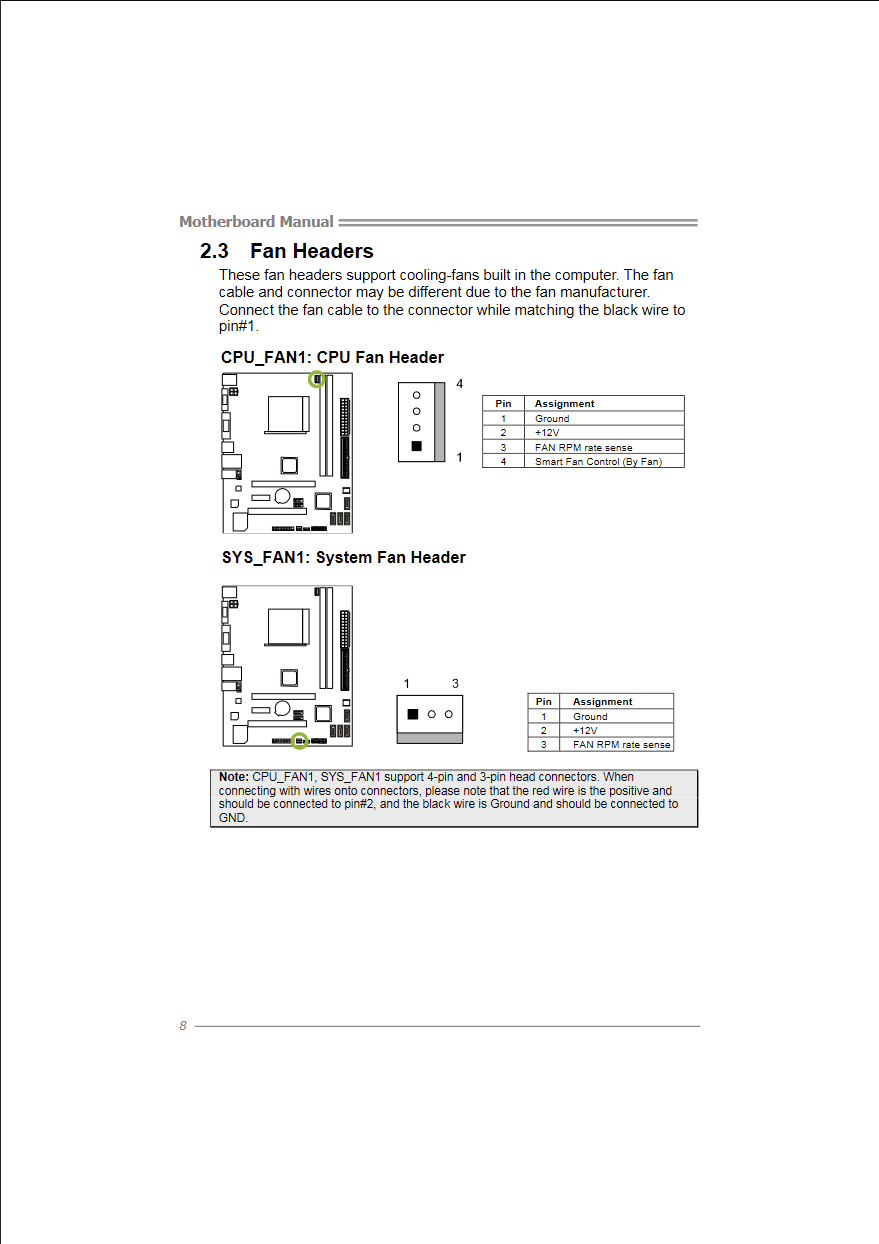 Motherboard Manual

2.3 Fan Headers

These fan headers support cooling-fans built in the computer. The fan cable and connector may be different due to the fan manufacturer. Connect the fan cable to the connector while matching the black wire to pin#1.

CPU_FAN1: CPU Fan Header

4

1

| Pin | Assignment |
|---|---|
| 1 | Ground |
| 2 | +12V |
| 3 | FAN RPM rate sense |
| 4 | Smart Fan Control (By Fan) |

SYS_FAN1: System Fan Header

1 3

| Pin | Assignment |
|---|---|
| 1 | Ground |
| 2 | +12V |
| 3 | FAN RPM rate sense |

Note: CPU_FAN1, SYS_FAN1 support 4-pin and 3-pin head connectors. When connecting with wires onto connectors, please note that the red wire is the positive and should be connected to pin#2, and the black wire is Ground and should be connected to GND.

8